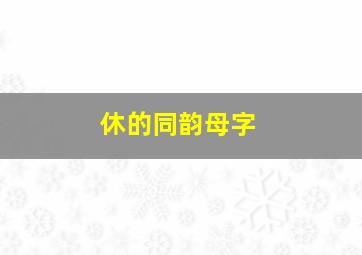 休的同韵母字